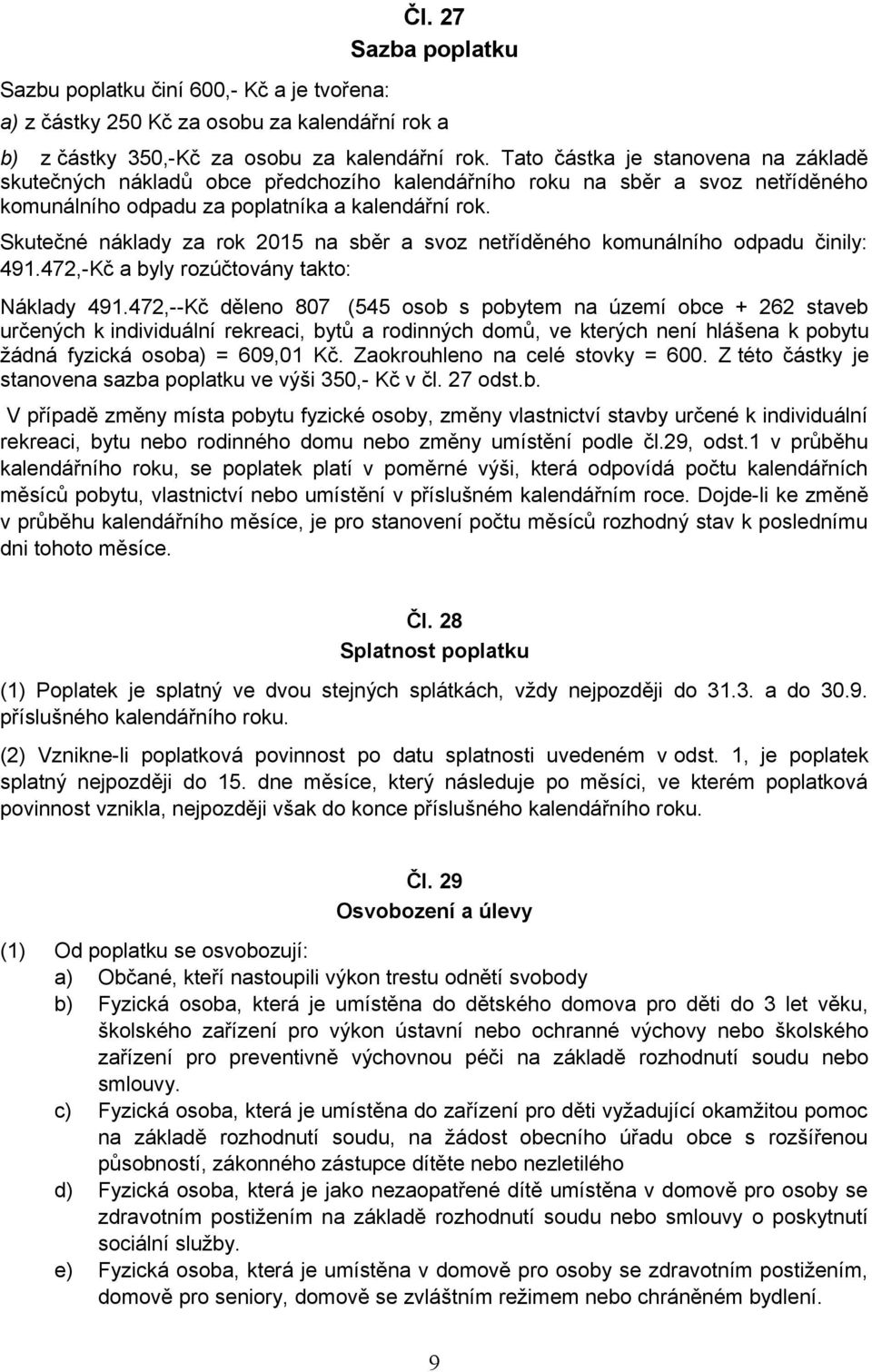 Čl. 27
Sazba poplatku

Sazbu poplatku činí 600,- Kč a je tvořena:
a) z částky 250 Kč za osobu za kalendářní rok a
b) z částky 350,-Kč za osobu za kalendářní rok. Tato částka je stanovena na základě skutečných nákladů obce předchozího kalendářního roku na sběr a svoz netříděného komunálního odpadu za poplatníka a kalendářní rok.

Skutečné náklady za rok 2015 na sběr a svoz netříděného komunálního odpadu činily: 491.472,-Kč a byly rozúčtovány takto:

Náklady 491.472,--Kč děleno 807 (545 osob s pobytem na území obce + 262 staveb určených k individuální rekreaci, bytů a rodinných domů, ve kterých není hlášena k pobytu žádná fyzická osoba) = 609,01 Kč. Zaokrouhleno na celé stovky = 600. Z této částky je stanovena sazba poplatku ve výši 350,- Kč v čl. 27 odst.b.

V případě změny místa pobytu fyzické osoby, změny vlastnictví stavby určené k individuální rekreaci, bytu nebo rodinného domu nebo změny umístění podle čl.29, odst.1 v průběhu kalendářního roku, se poplatek platí v poměrné výši, která odpovídá počtu kalendářních měsíců pobytu, vlastnictví nebo umístění v příslušném kalendářním roce. Dojde-li ke změně v průběhu kalendářního měsíce, je pro stanovení počtu měsíců rozhodný stav k poslednímu dni tohoto měsíce.

Čl. 28
Splatnost poplatku

(1) Poplatek je splatný ve dvou stejných splátkách, vždy nejpozději do 31.3. a do 30.9. příslušného kalendářního roku.

(2) Vznikne-li poplatková povinnost po datu splatnosti uvedeném v odst. 1, je poplatek splatný nejpozději do 15. dne měsíce, který následuje po měsíci, ve kterém poplatková povinnost vznikla, nejpozději však do konce příslušného kalendářního roku.

Čl. 29
Osvobození a úlevy

(1) Od poplatku se osvobozují:
a) Občané, kteří nastoupili výkon trestu odnětí svobody
b) Fyzická osoba, která je umístěna do dětského domova pro děti do 3 let věku, školského zařízení pro výkon ústavní nebo ochranné výchovy nebo školského zařízení pro preventivně výchovnou péči na základě rozhodnutí soudu nebo smlouvy.
c) Fyzická osoba, která je umístěna do zařízení pro děti vyžadující okamžitou pomoc na základě rozhodnutí soudu, na žádost obecního úřadu obce s rozšířenou působností, zákonného zástupce dítěte nebo nezletilého
d) Fyzická osoba, která je jako nezaopatřené dítě umístěna v domově pro osoby se zdravotním postižením na základě rozhodnutí soudu nebo smlouvy o poskytnutí sociální služby.
e) Fyzická osoba, která je umístěna v domově pro osoby se zdravotním postižením, domově pro seniory, domově se zvláštním režimem nebo chráněném bydlení.

9